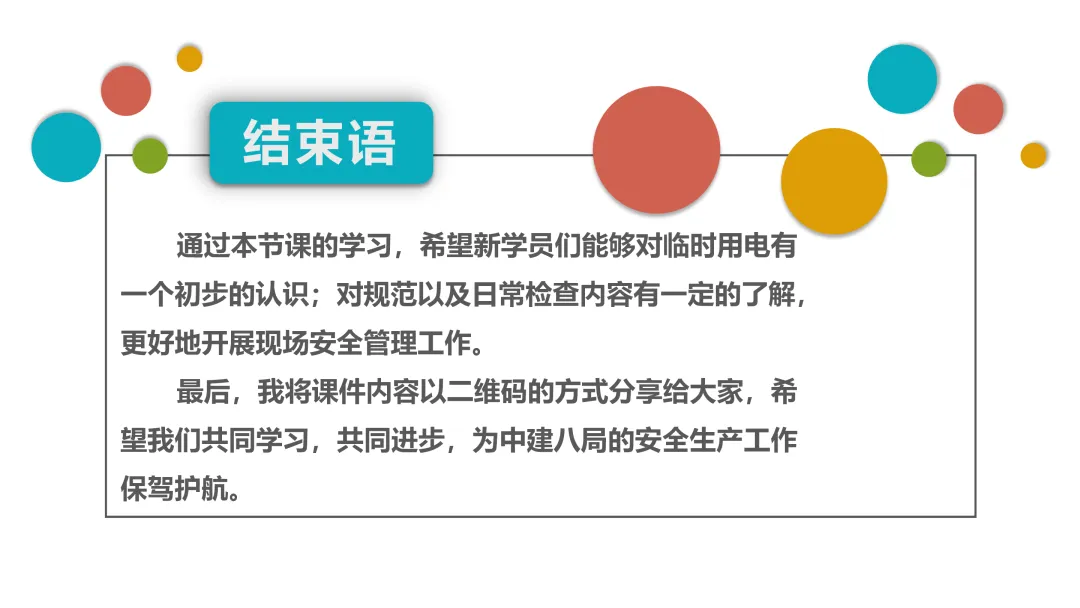 结束语

通过本节课的学习，希望新学员们能够对临时用电有一个初步的认识；对规范以及日常检查内容有一定的了解，更好地开展现场安全管理工作。

最后，我将课件内容以二维码的方式分享给大家，希望我们共同学习，共同进步，为中建八局的安全生产工作保驾护航。